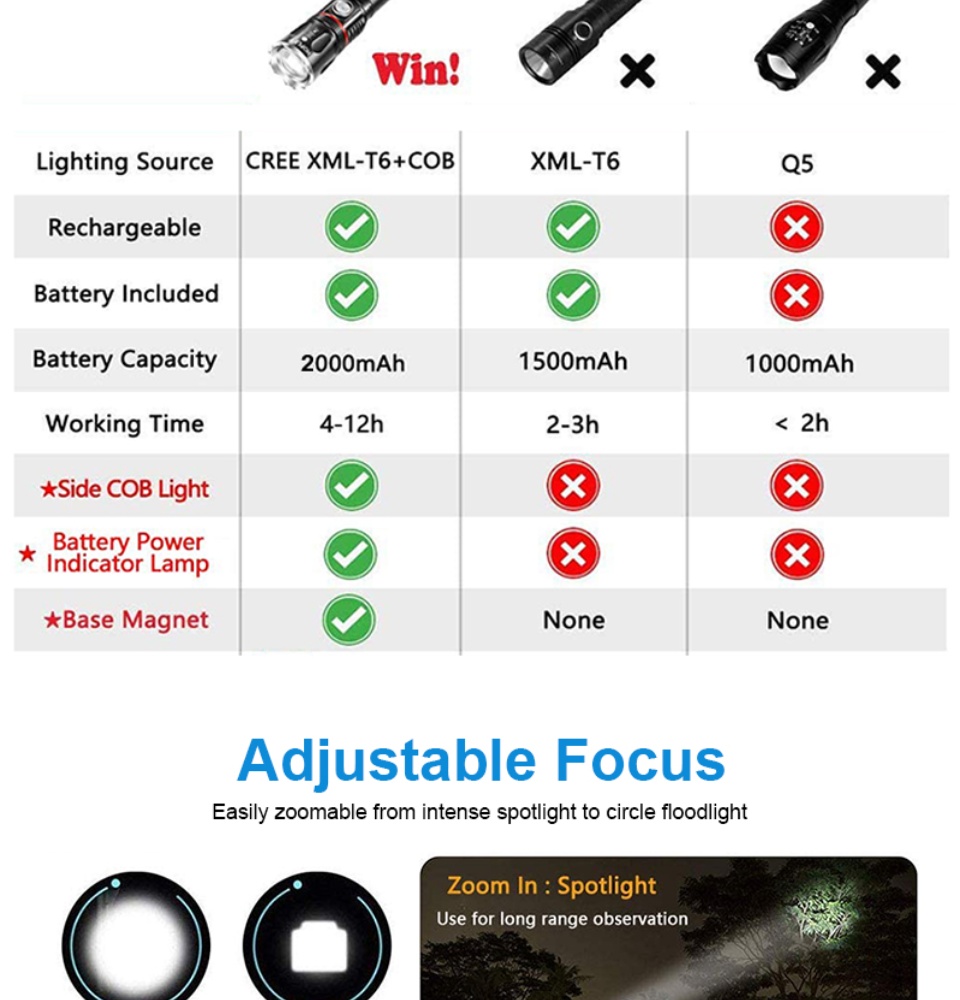 Win!

| Lighting Source | CREE XML-T6+COB | XML-T6 | Q5 |
|---|---|---|---|
| Rechargeable | ✓ | ✓ | ✗ |
| Battery Included | ✓ | ✓ | ✗ |
| Battery Capacity | 2000mAh | 1500mAh | 1000mAh |
| Working Time | 4-12h | 2-3h | < 2h |
| ★Side COB Light | ✓ | ✗ | ✗ |
| ★ Battery Power Indicator Lamp | ✓ | ✗ | ✗ |
| ★Base Magnet | ✓ | None | None |

Adjustable Focus

Easily zoomable from intense spotlight to circle floodlight

Zoom In : Spotlight

Use for long range observation